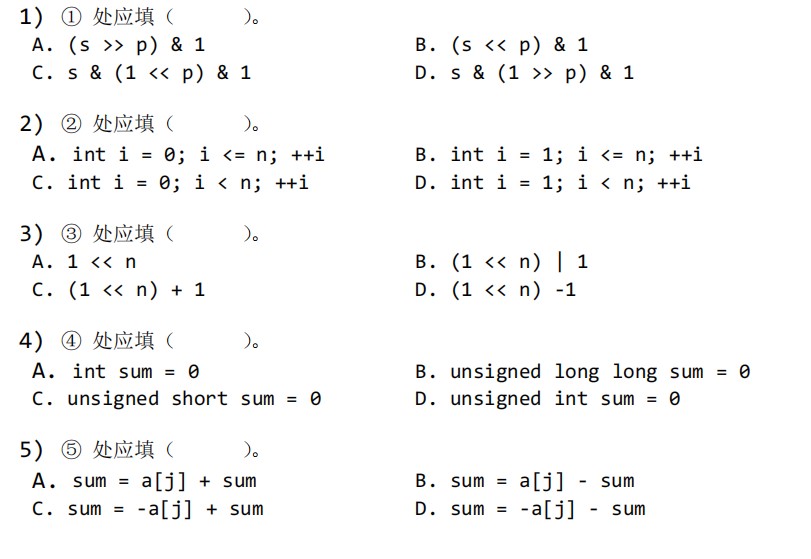 1) ① 处应填（　　　）。
A. (s >> p) & 1
B. (s << p) & 1
C. s & (1 << p) & 1
D. s & (1 >> p) & 1

2) ② 处应填（　　　）。
A. int i = 0; i <= n; ++i
B. int i = 1; i <= n; ++i
C. int i = 0; i < n; ++i
D. int i = 1; i < n; ++i

3) ③ 处应填（　　　）。
A. 1 << n
B. (1 << n) | 1
C. (1 << n) + 1
D. (1 << n) -1

4) ④ 处应填（　　　）。
A. int sum = 0
B. unsigned long long sum = 0
C. unsigned short sum = 0
D. unsigned int sum = 0

5) ⑤ 处应填（　　　）。
A. sum = a[j] + sum
B. sum = a[j] - sum
C. sum = -a[j] + sum
D. sum = -a[j] - sum